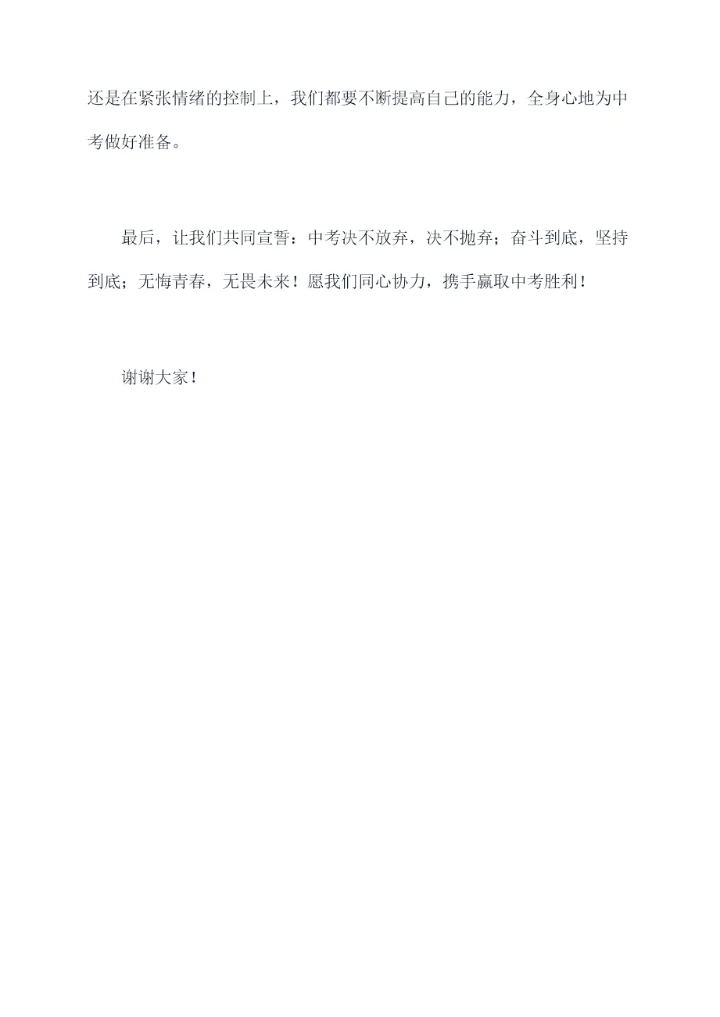 还是在紧张情绪的控制上，我们都要不断提高自己的能力，全身心地为中考做好准备。

最后，让我们共同宣誓：中考决不放弃，决不抛弃；奋斗到底，坚持到底；无悔青春，无畏未来！愿我们同心协力，携手赢取中考胜利！

谢谢大家！